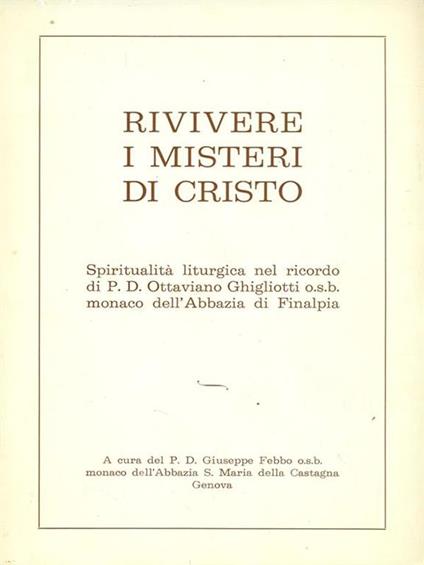 RIVIVERE
I MISTERI
DI CRISTO

Spiritualità liturgica nel ricordo
di P. D. Ottaviano Ghigliotti o.s.b.
monaco dell'Abbazia di Finalpia

A cura del P. D. Giuseppe Febbo o.s.b.
monaco dell'Abbazia S. Maria della Castagna
Genova